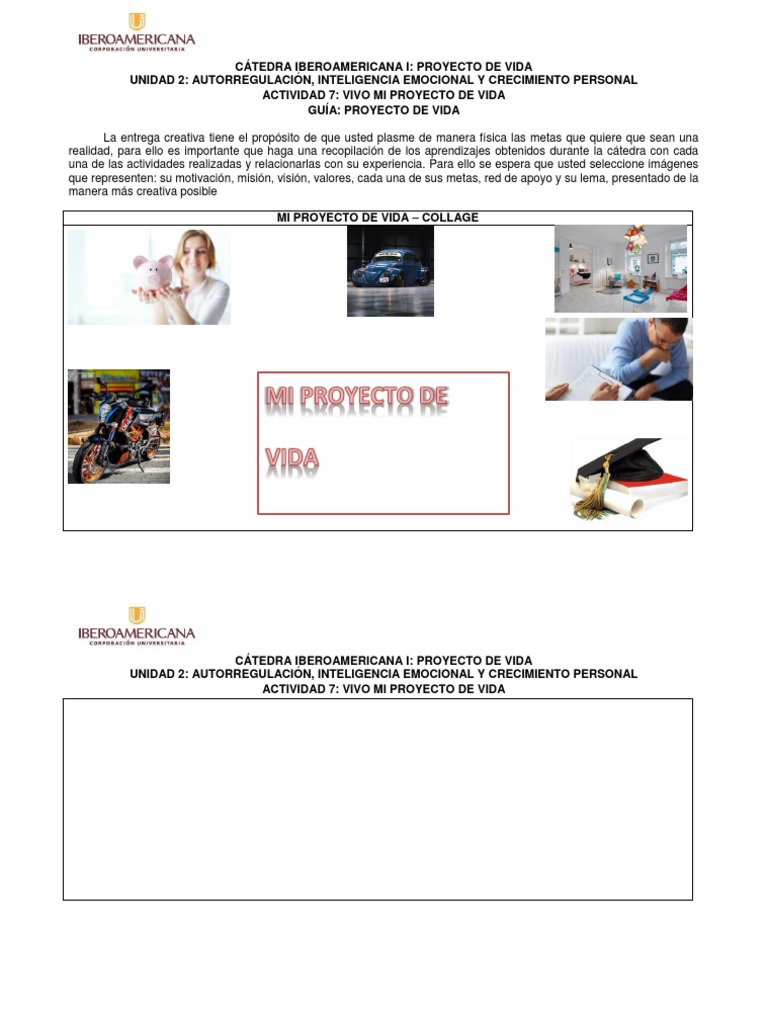 IBEROAMERICANA
CORPORACIÓN UNIVERSITARIA

CÁTEDRA IBEROAMERICANA I: PROYECTO DE VIDA
UNIDAD 2: AUTORREGULACIÓN, INTELIGENCIA EMOCIONAL Y CRECIMIENTO PERSONAL
ACTIVIDAD 7: VIVO MI PROYECTO DE VIDA
GUÍA: PROYECTO DE VIDA

La entrega creativa tiene el propósito de que usted plasme de manera física las metas que quiere que sean una realidad, para ello es importante que haga una recopilación de los aprendizajes obtenidos durante la cátedra con cada una de las actividades realizadas y relacionarlas con su experiencia. Para ello se espera que usted seleccione imágenes que representen: su motivación, misión, visión, valores, cada una de sus metas, red de apoyo y su lema, presentado de la manera más creativa posible

MI PROYECTO DE VIDA – COLLAGE

MI PROYECTO DE

VIDA

IBEROAMERICANA
CORPORACIÓN UNIVERSITARIA

CÁTEDRA IBEROAMERICANA I: PROYECTO DE VIDA
UNIDAD 2: AUTORREGULACIÓN, INTELIGENCIA EMOCIONAL Y CRECIMIENTO PERSONAL
ACTIVIDAD 7: VIVO MI PROYECTO DE VIDA